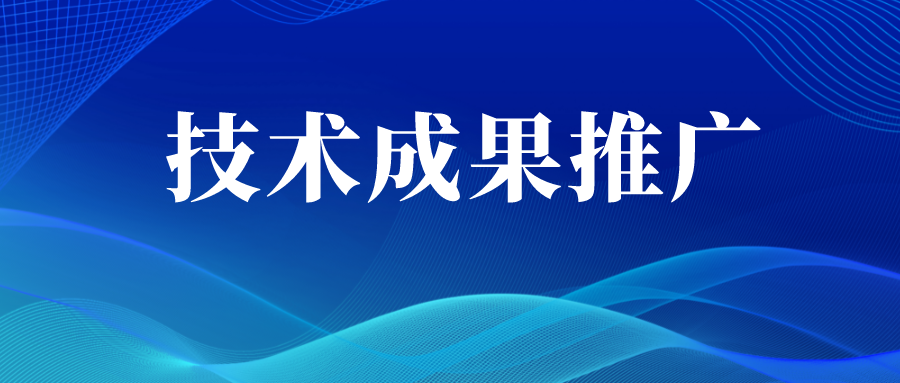 技术成果推广